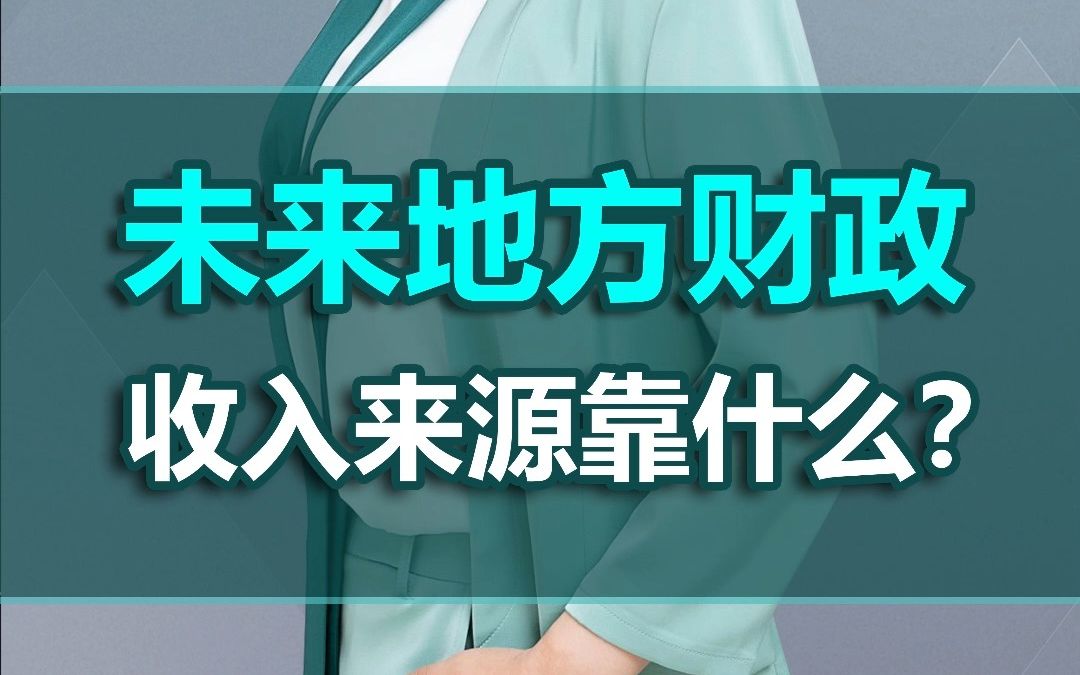 未来地方财政
收入来源靠什么?